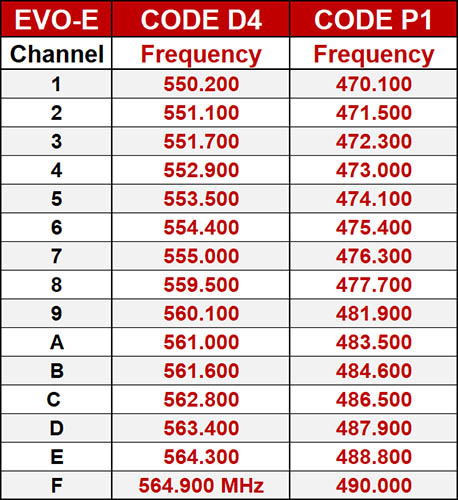 | EVO-E | CODE D4 | CODE P1 |
|---|---|---|
| Channel | Frequency | Frequency |
| 1 | 550.200 | 470.100 |
| 2 | 551.100 | 471.500 |
| 3 | 551.700 | 472.300 |
| 4 | 552.900 | 473.000 |
| 5 | 553.500 | 474.100 |
| 6 | 554.400 | 475.400 |
| 7 | 555.000 | 476.300 |
| 8 | 559.500 | 477.700 |
| 9 | 560.100 | 481.900 |
| A | 561.000 | 483.500 |
| B | 561.600 | 484.600 |
| C | 562.800 | 486.500 |
| D | 563.400 | 487.900 |
| E | 564.300 | 488.800 |
| F | 564.900 MHz | 490.000 |